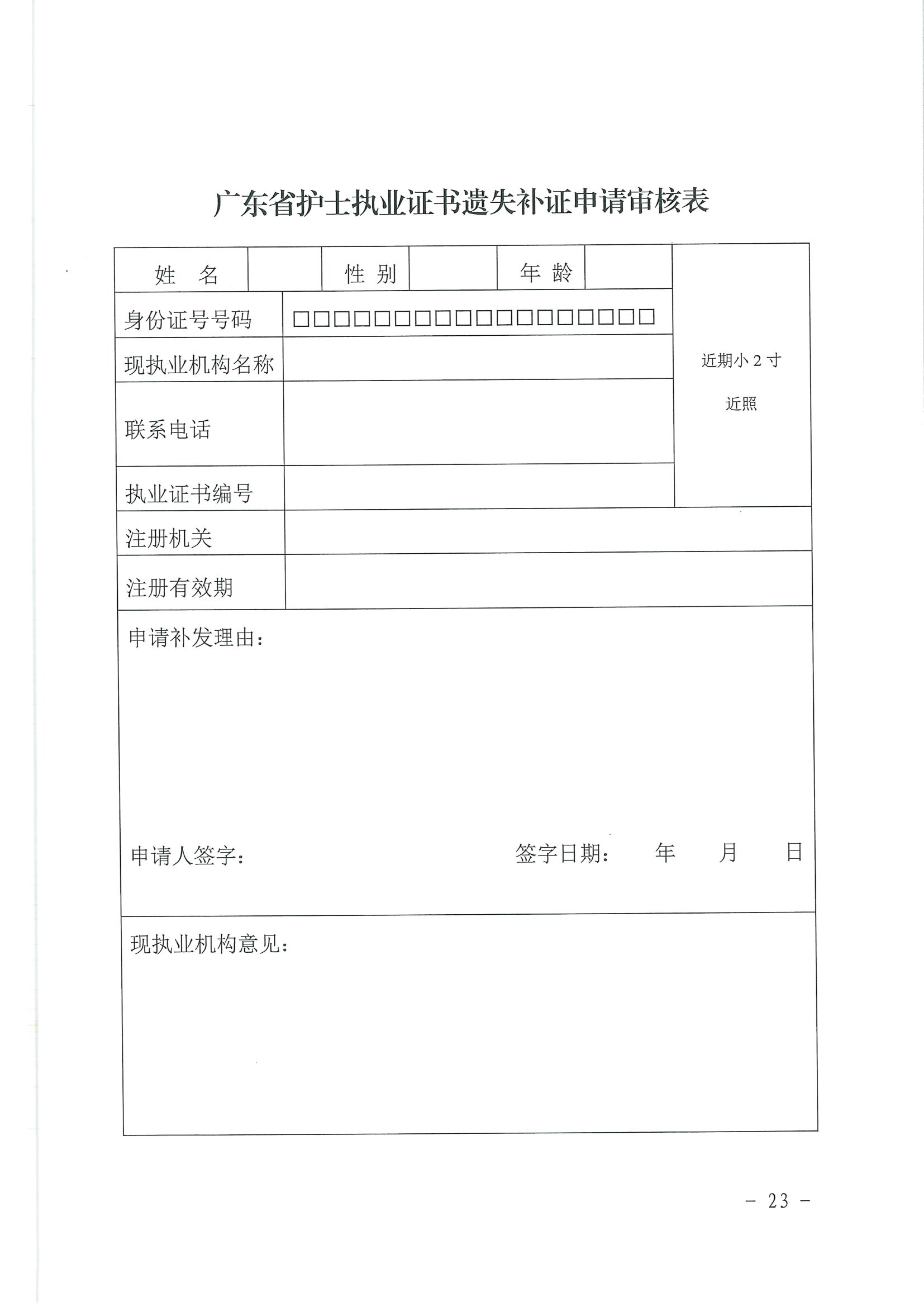 广东省护士执业证书遗失补证申请审核表

| 姓　名 | | 性 别 | | 年 龄 | | 近期小 2 寸 近照 |
|---|---|---|---|---|---|---|
| 身份证号号码 | □□□□□□□□□□□□□□□□□□ | | | | | |
| 现执业机构名称 | | | | | | |
| 联系电话 | | | | | | |
| 执业证书编号 | | | | | | |
| 注册机关 | | | | | | |
| 注册有效期 | | | | | | |

申请补发理由：

申请人签字：　　　　签字日期：　年　月　日

现执业机构意见：

－ 23 －